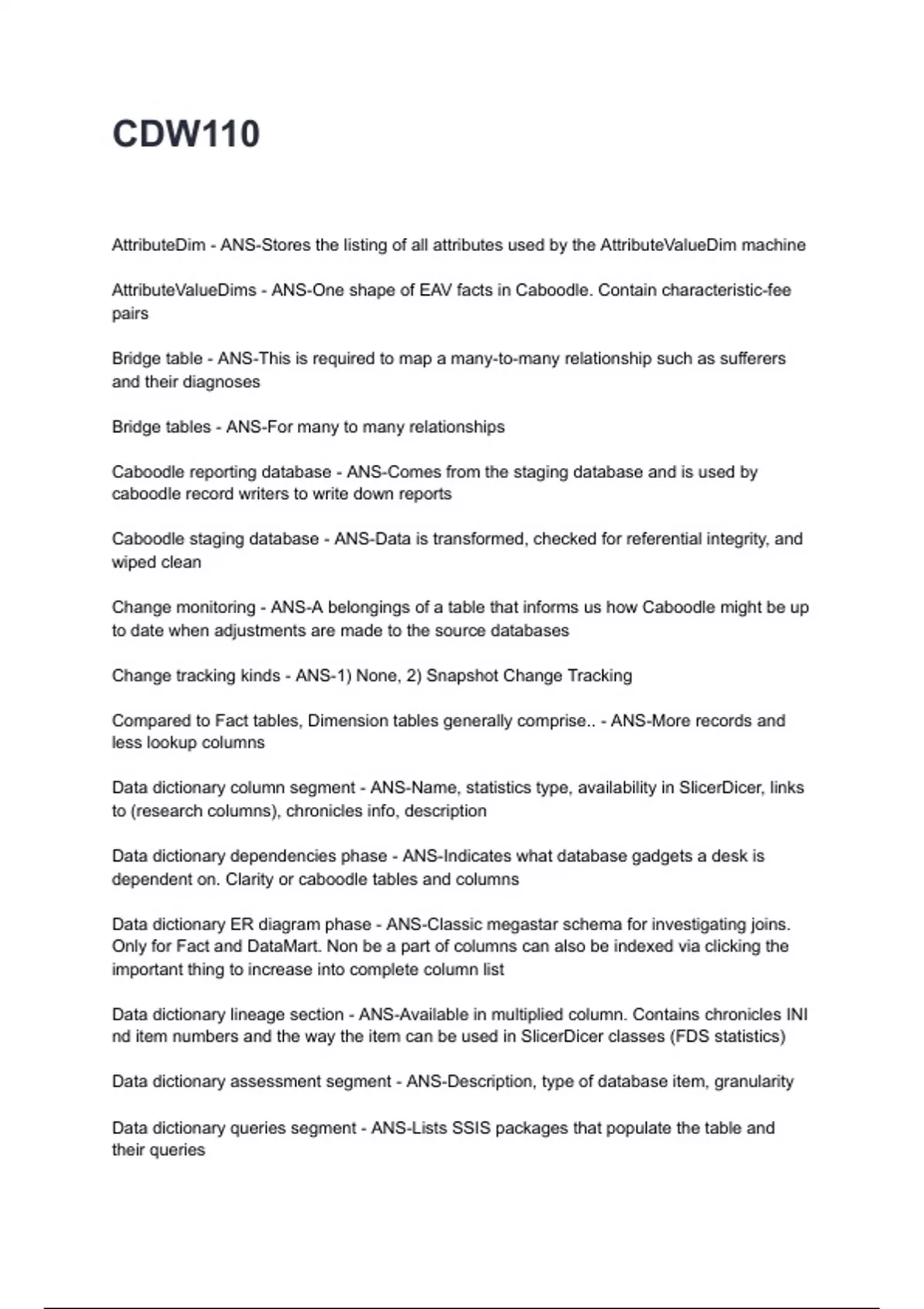 CDW110

AttributeDim - ANS-Stores the listing of all attributes used by the AttributeValueDim machine

AttributeValueDims - ANS-One shape of EAV facts in Caboodle. Contain characteristic-fee pairs

Bridge table - ANS-This is required to map a many-to-many relationship such as sufferers and their diagnoses

Bridge tables - ANS-For many to many relationships

Caboodle reporting database - ANS-Comes from the staging database and is used by caboodle record writers to write down reports

Caboodle staging database - ANS-Data is transformed, checked for referential integrity, and wiped clean

Change monitoring - ANS-A belongings of a table that informs us how Caboodle might be up to date when adjustments are made to the source databases

Change tracking kinds - ANS-1) None, 2) Snapshot Change Tracking

Compared to Fact tables, Dimension tables generally comprise.. - ANS-More records and less lookup columns

Data dictionary column segment - ANS-Name, statistics type, availability in SlicerDicer, links to (research columns), chronicles info, description

Data dictionary dependencies phase - ANS-Indicates what database gadgets a desk is dependent on. Clarity or caboodle tables and columns

Data dictionary ER diagram phase - ANS-Classic megastar schema for investigating joins. Only for Fact and DataMart. Non be a part of columns can also be indexed via clicking the important thing to increase into complete column list

Data dictionary lineage section - ANS-Available in multiplied column. Contains chronicles INI nd item numbers and the way the item can be used in SlicerDicer classes (FDS statistics)

Data dictionary assessment segment - ANS-Description, type of database item, granularity

Data dictionary queries segment - ANS-Lists SSIS packages that populate the table and their queries